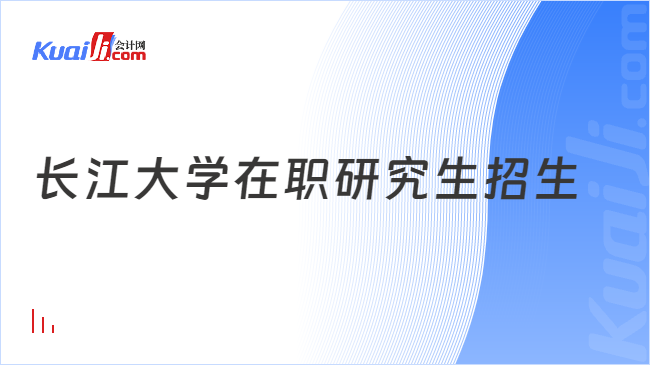 Kuaiji 会计网 .com

长江大学在职研究生招生

Kuaiji.com